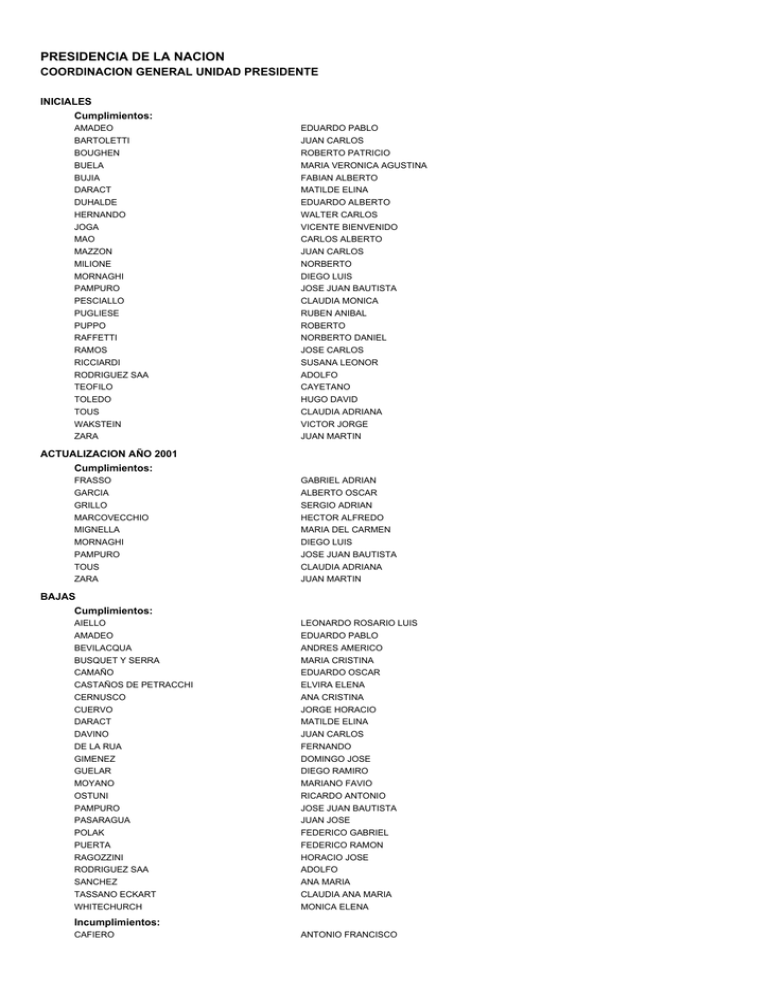 PRESIDENCIA DE LA NACION
COORDINACION GENERAL UNIDAD PRESIDENTE

INICIALES
Cumplimientos:

| | |
|---|---|
| AMADEO | EDUARDO PABLO |
| BARTOLETTI | JUAN CARLOS |
| BOUGHEN | ROBERTO PATRICIO |
| BUELA | MARIA VERONICA AGUSTINA |
| BUJIA | FABIAN ALBERTO |
| DARACT | MATILDE ELINA |
| DUHALDE | EDUARDO ALBERTO |
| HERNANDO | WALTER CARLOS |
| JOGA | VICENTE BIENVENIDO |
| MAO | CARLOS ALBERTO |
| MAZZON | JUAN CARLOS |
| MILIONE | NORBERTO |
| MORNAGHI | DIEGO LUIS |
| PAMPURO | JOSE JUAN BAUTISTA |
| PESCIALLO | CLAUDIA MONICA |
| PUGLIESE | RUBEN ANIBAL |
| PUPPO | ROBERTO |
| RAFFETTI | NORBERTO DANIEL |
| RAMOS | JOSE CARLOS |
| RICCIARDI | SUSANA LEONOR |
| RODRIGUEZ SAA | ADOLFO |
| TEOFILO | CAYETANO |
| TOLEDO | HUGO DAVID |
| TOUS | CLAUDIA ADRIANA |
| WAKSTEIN | VICTOR JORGE |
| ZARA | JUAN MARTIN |

ACTUALIZACION AÑO 2001
Cumplimientos:

| | |
|---|---|
| FRASSO | GABRIEL ADRIAN |
| GARCIA | ALBERTO OSCAR |
| GRILLO | SERGIO ADRIAN |
| MARCOVECCHIO | HECTOR ALFREDO |
| MIGNELLA | MARIA DEL CARMEN |
| MORNAGHI | DIEGO LUIS |
| PAMPURO | JOSE JUAN BAUTISTA |
| TOUS | CLAUDIA ADRIANA |
| ZARA | JUAN MARTIN |

BAJAS
Cumplimientos:

| | |
|---|---|
| AIELLO | LEONARDO ROSARIO LUIS |
| AMADEO | EDUARDO PABLO |
| BEVILACQUA | ANDRES AMERICO |
| BUSQUET Y SERRA | MARIA CRISTINA |
| CAMAÑO | EDUARDO OSCAR |
| CASTAÑOS DE PETRACCHI | ELVIRA ELENA |
| CERNUSCO | ANA CRISTINA |
| CUERVO | JORGE HORACIO |
| DARACT | MATILDE ELINA |
| DAVINO | JUAN CARLOS |
| DE LA RUA | FERNANDO |
| GIMENEZ | DOMINGO JOSE |
| GUELAR | DIEGO RAMIRO |
| MOYANO | MARIANO FAVIO |
| OSTUNI | RICARDO ANTONIO |
| PAMPURO | JOSE JUAN BAUTISTA |
| PASARAGUA | JUAN JOSE |
| POLAK | FEDERICO GABRIEL |
| PUERTA | FEDERICO RAMON |
| RAGOZZINI | HORACIO JOSE |
| RODRIGUEZ SAA | ADOLFO |
| SANCHEZ | ANA MARIA |
| TASSANO ECKART | CLAUDIA ANA MARIA |
| WHITECHURCH | MONICA ELENA |

Incumplimientos:

| | |
|---|---|
| CAFIERO | ANTONIO FRANCISCO |